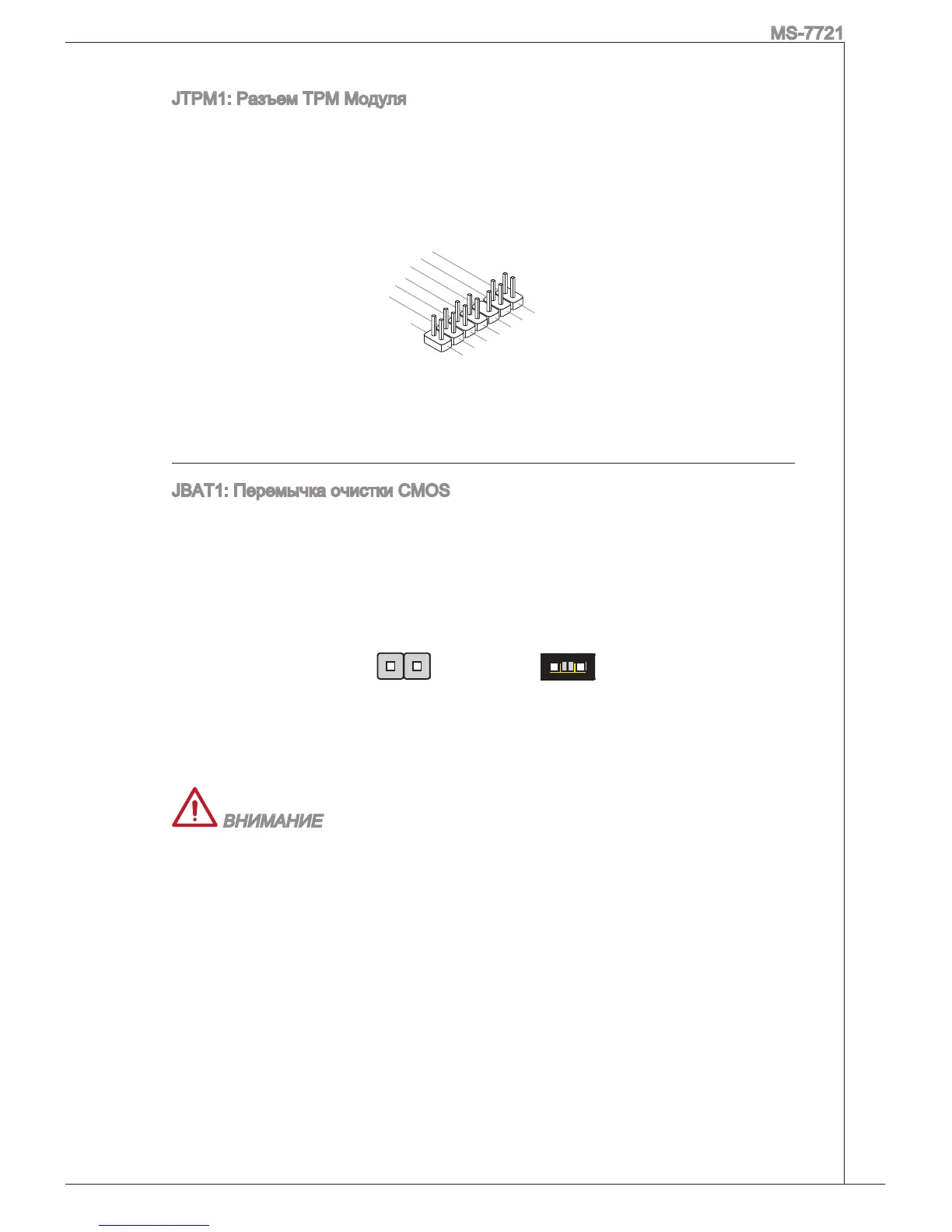 MS-7721

JTPM1: Разъем TPM Модуля

JBAT1: Перемычка очистки CMOS

ВНИМАНИЕ